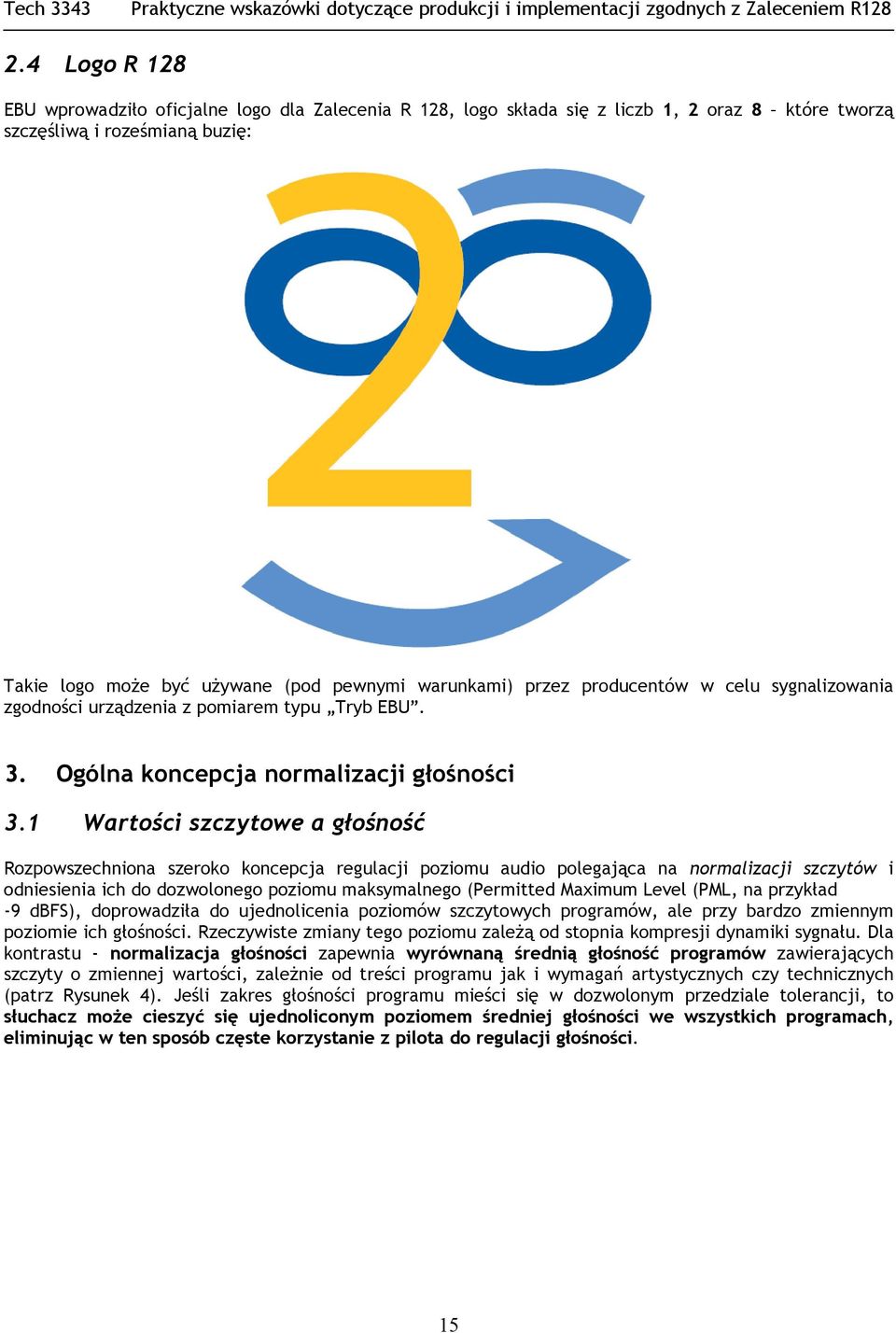 Tech 3343 Praktyczne wskazówki dotyczące produkcji i implementacji zgodnych z Zaleceniem R128

2.4 Logo R 128

EBU wprowadziło oficjalne logo dla Zalecenia R 128, logo składa się z liczb 1, 2 oraz 8 – które tworzą szczęśliwą i roześmianą buzię:

Takie logo może być używane (pod pewnymi warunkami) przez producentów w celu sygnalizowania zgodności urządzenia z pomiarem typu „Tryb EBU”.

3. Ogólna koncepcja normalizacji głośności

3.1 Wartości szczytowe a głośność

Rozpowszechniona szeroko koncepcja regulacji poziomu audio polegająca na normalizacji szczytów i odniesienia ich do dozwolonego poziomu maksymalnego (Permitted Maximum Level (PML, na przykład -9 dBFS), doprowadziła do ujednolicenia poziomów szczytowych programów, ale przy bardzo zmiennym poziomie ich głośności. Rzeczywiste zmiany tego poziomu zależą od stopnia kompresji dynamiki sygnału. Dla kontrastu - normalizacja głośności zapewnia wyrównaną średnią głośność programów zawierających szczyty o zmiennej wartości, zależnie od treści programu jak i wymagań artystycznych czy technicznych (patrz Rysunek 4). Jeśli zakres głośności programu mieści się w dozwolonym przedziale tolerancji, to słuchacz może cieszyć się ujednoliconym poziomem średniej głośności we wszystkich programach, eliminując w ten sposób częste korzystanie z pilota do regulacji głośności.

15